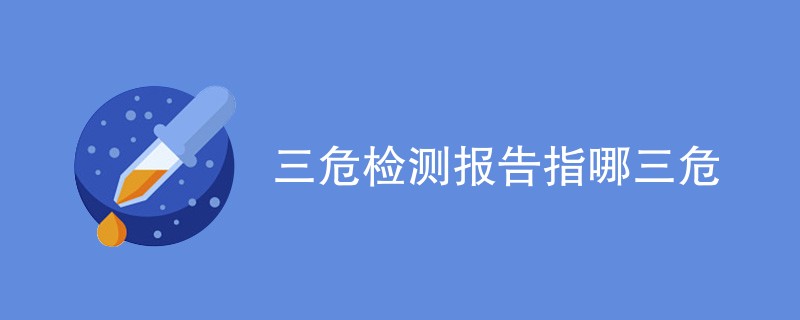 三危检测报告指哪三危